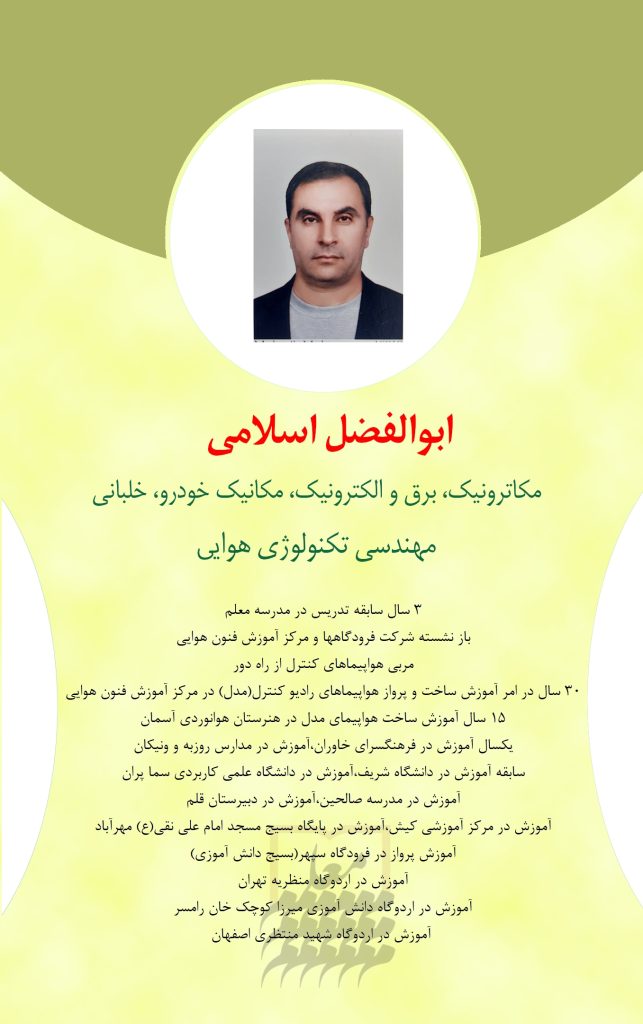 ابوالفضل اسلامی

مکاترونیک، برق و الکترونیک، مکانیک خودرو، خلبانی

مهندسی تکنولوژی هوایی

۳ سال سابقه تدریس در مدرسه معلم
باز نشسته شرکت فرودگاهها و مرکز آموزش فنون هوایی
مربی هواپیماهای کنترل از راه دور
۳۰ سال در امر آموزش ساخت و پرواز هواپیماهای رادیو کنترل(مدل) در مرکز آموزش فنون هوایی
۱۵ سال آموزش ساخت هواپیمای مدل در هنرستان هوانوردی آسمان
یکسال آموزش در فرهنگسرای خاوران،آموزش در مدارس روزبه و ونیکان
سابقه آموزش در دانشگاه شریف،آموزش در دانشگاه علمی کاربردی سما پران
آموزش در مدرسه صالحین،آموزش در دبیرستان قلم
آموزش در مرکز آموزشی کیش،آموزش در پایگاه بسیج مسجد امام علی نقی(ع) مهرآباد
آموزش پرواز در فرودگاه سپهر(بسیج دانش آموزی)
آموزش در اردوگاه منظریه تهران
آموزش در اردوگاه دانش آموزی میرزا کوچک خان رامسر
آموزش در اردوگاه شهید منتظری اصفهان